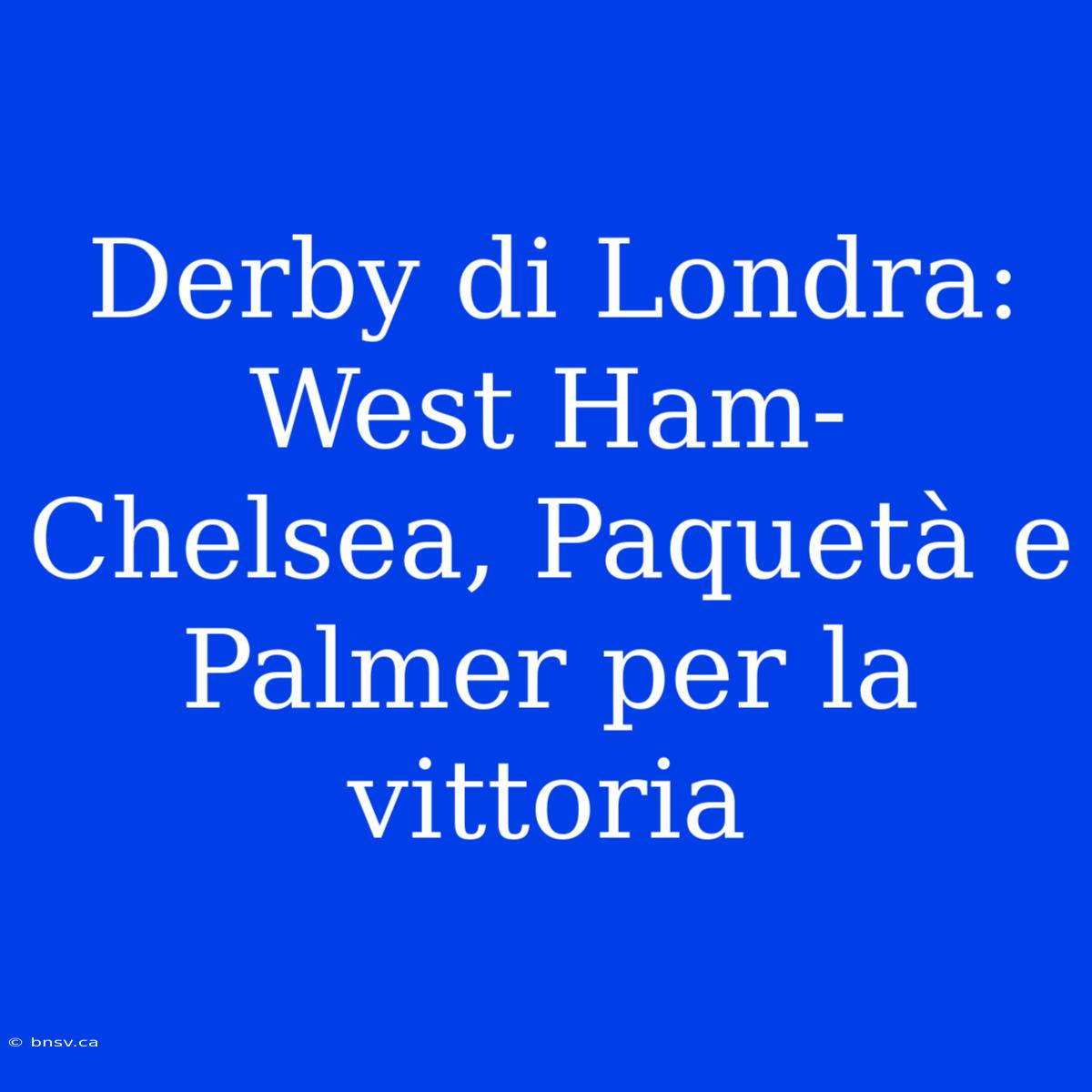 Derby di Londra: West Ham-Chelsea, Paquetà e Palmer per la vittoria

© bnsv.ca